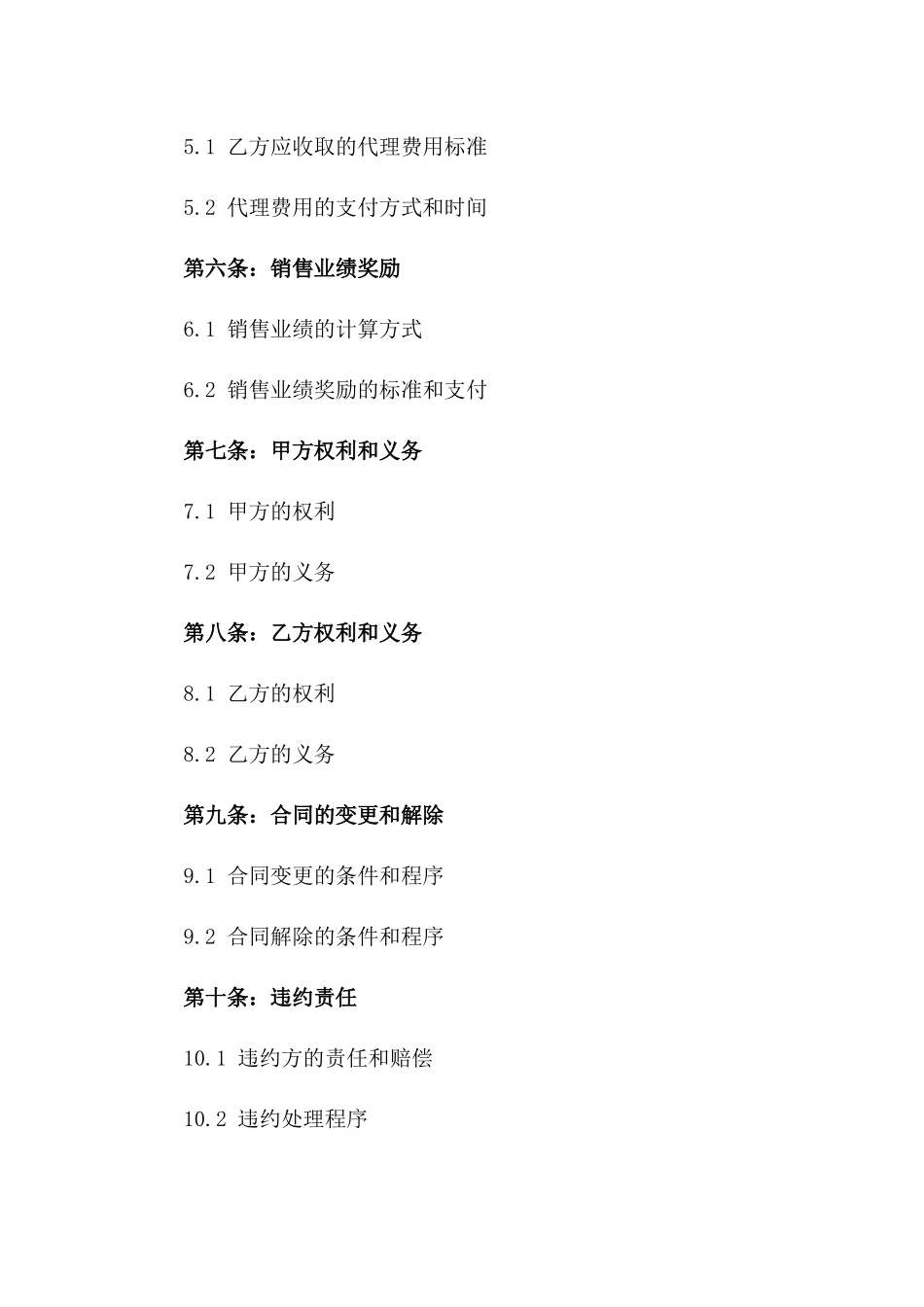 5.1 乙方应收取的代理费用标准

5.2 代理费用的支付方式和时间

第六条：销售业绩奖励

6.1 销售业绩的计算方式

6.2 销售业绩奖励的标准和支付

第七条：甲方权利和义务

7.1 甲方的权利

7.2 甲方的义务

第八条：乙方权利和义务

8.1 乙方的权利

8.2 乙方的义务

第九条：合同的变更和解除

9.1 合同变更的条件和程序

9.2 合同解除的条件和程序

第十条：违约责任

10.1 违约方的责任和赔偿

10.2 违约处理程序